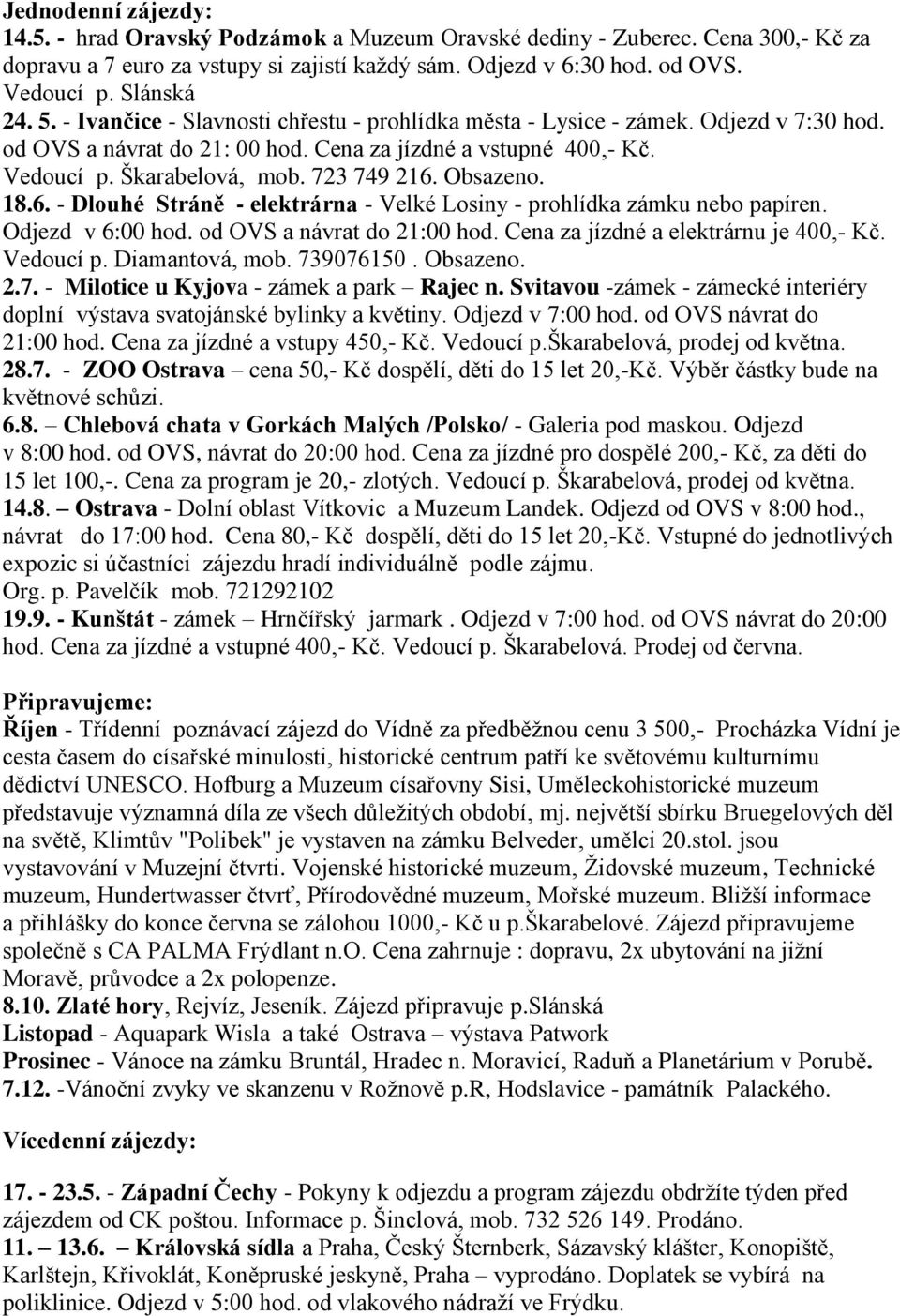 Jednodenní zájezdy:
14.5. - hrad Oravský Podzámok a Muzeum Oravské dediny - Zuberec. Cena 300,- Kč za dopravu a 7 euro za vstupy si zajistí každý sám. Odjezd v 6:30 hod. od OVS. Vedoucí p. Slánská
24. 5. - Ivančice - Slavnosti chřestu - prohlídka města - Lysice - zámek. Odjezd v 7:30 hod. od OVS a návrat do 21: 00 hod. Cena za jízdné a vstupné 400,- Kč. Vedoucí p. Škarabelová, mob. 723 749 216. Obsazeno.
18.6. - Dlouhé Stráně - elektrárna - Velké Losiny - prohlídka zámku nebo papíren. Odjezd v 6:00 hod. od OVS a návrat do 21:00 hod. Cena za jízdné a elektrárnu je 400,- Kč. Vedoucí p. Diamantová, mob. 739076150 . Obsazeno.
2.7. - Milotice u Kyjova - zámek a park – Rajec n. Svitavou -zámek - zámecké interiéry doplní výstava svatojánské bylinky a květiny. Odjezd v 7:00 hod. od OVS návrat do 21:00 hod. Cena za jízdné a vstupy 450,- Kč. Vedoucí p.Škarabelová, prodej od května.
28.7. - ZOO Ostrava – cena 50,- Kč dospělí, děti do 15 let 20,-Kč. Výběr částky bude na květnové schůzi.
6.8. – Chlebová chata v Gorkách Malých /Polsko/ - Galeria pod maskou. Odjezd v 8:00 hod. od OVS, návrat do 20:00 hod. Cena za jízdné pro dospělé 200,- Kč, za děti do 15 let 100,-. Cena za program je 20,- zlotých. Vedoucí p. Škarabelová, prodej od května.
14.8. – Ostrava - Dolní oblast Vítkovic a Muzeum Landek. Odjezd od OVS v 8:00 hod., návrat do 17:00 hod. Cena 80,- Kč dospělí, děti do 15 let 20,-Kč. Vstupné do jednotlivých expozic si účastníci zájezdu hradí individuálně podle zájmu. Org. p. Pavelčík mob. 721292102
19.9. - Kunštát - zámek – Hrnčířský jarmark . Odjezd v 7:00 hod. od OVS návrat do 20:00 hod. Cena za jízdné a vstupné 400,- Kč. Vedoucí p. Škarabelová. Prodej od června.

Připravujeme:
Říjen - Třídenní poznávací zájezd do Vídně za předběžnou cenu 3 500,- Procházka Vídní je cesta časem do císařské minulosti, historické centrum patří ke světovému kulturnímu dědictví UNESCO. Hofburg a Muzeum císařovny Sisi, Uměleckohistorické muzeum představuje významná díla ze všech důležitých období, mj. největší sbírku Bruegelových děl na světě, Klimtův "Polibek" je vystaven na zámku Belveder, umělci 20.stol. jsou vystavování v Muzejní čtvrti. Vojenské historické muzeum, Židovské muzeum, Technické muzeum, Hundertwasser čtvrť, Přírodovědné muzeum, Mořské muzeum. Bližší informace a přihlášky do konce června se zálohou 1000,- Kč u p.Škarabelové. Zájezd připravujeme společně s CA PALMA Frýdlant n.O. Cena zahrnuje : dopravu, 2x ubytování na jižní Moravě, průvodce a 2x polopenze.
8.10. Zlaté hory, Rejvíz, Jeseník. Zájezd připravuje p.Slánská
Listopad - Aquapark Wisla a také Ostrava – výstava Patwork
Prosinec - Vánoce na zámku Bruntál, Hradec n. Moravicí, Raduň a Planetárium v Porubě.
7.12. -Vánoční zvyky ve skanzenu v Rožnově p.R, Hodslavice - památník Palackého.

Vícedenní zájezdy:

17. - 23.5. - Západní Čechy - Pokyny k odjezdu a program zájezdu obdržíte týden před zájezdem od CK poštou. Informace p. Šinclová, mob. 732 526 149. Prodáno.
11. – 13.6. – Královská sídla a Praha, Český Šternberk, Sázavský klášter, Konopiště, Karlštejn, Křivoklát, Koněpruské jeskyně, Praha – vyprodáno. Doplatek se vybírá na poliklinice. Odjezd v 5:00 hod. od vlakového nádraží ve Frýdku.